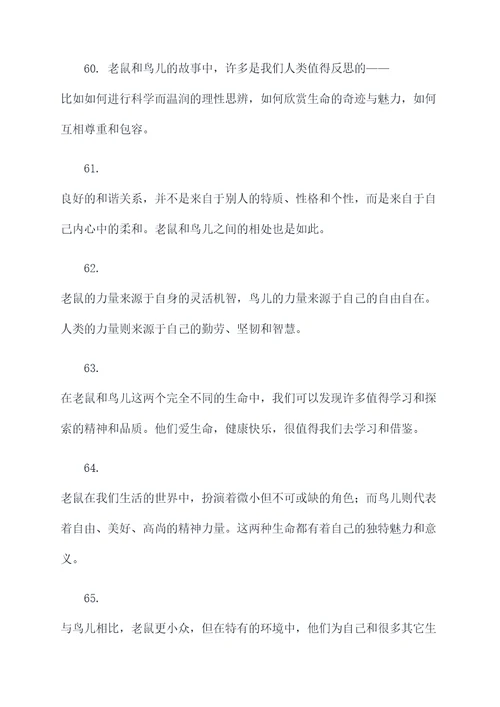 60. 老鼠和鸟儿的故事中，许多是我们人类值得反思的——比如如何进行科学而温润的理性思辨，如何欣赏生命的奇迹与魅力，如何互相尊重和包容。

61.

良好的和谐关系，并不是来自于别人的特质、性格和个性，而是来自于自己内心中的柔和。老鼠和鸟儿之间的相处也是如此。

62.

老鼠的力量来源于自身的灵活机智，鸟儿的力量来源于自己的自由自在。人类的力量则来源于自己的勤劳、坚韧和智慧。

63.

在老鼠和鸟儿这两个完全不同的生命中，我们可以发现许多值得学习和探索的精神和品质。他们爱生命，健康快乐，很值得我们去学习和借鉴。

64.

老鼠在我们生活的世界中，扮演着微小但不可或缺的角色；而鸟儿则代表着自由、美好、高尚的精神力量。这两种生命都有着自己的独特魅力和意义。

65.

与鸟儿相比，老鼠更小众，但在特有的环境中，他们为自己和很多其它生